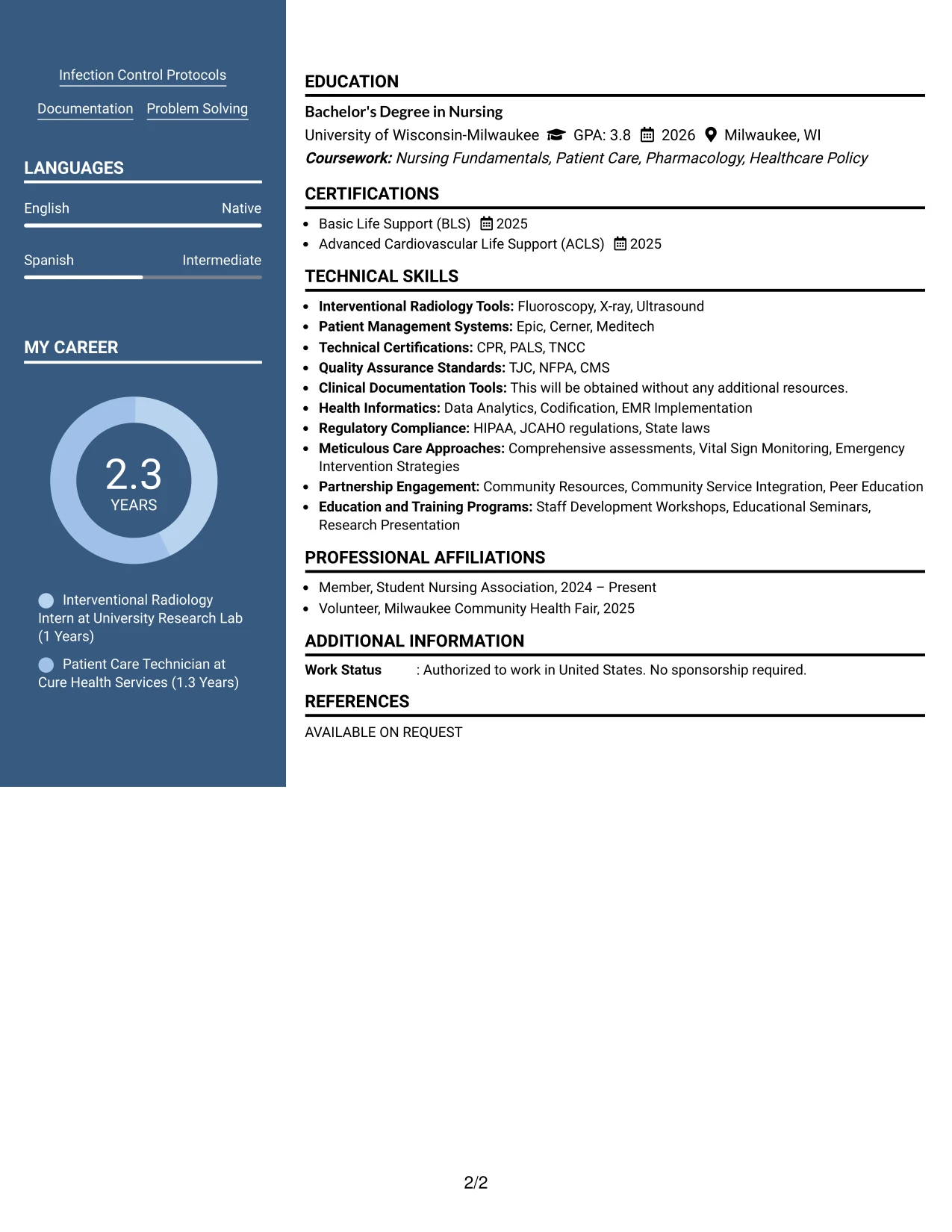 Infection Control Protocols

Documentation

Problem Solving

LANGUAGES

English
Native

Spanish
Intermediate

MY CAREER

2.3
YEARS

Interventional Radiology Intern at University Research Lab (1 Years)

Patient Care Technician at Cure Health Services (1.3 Years)

EDUCATION

Bachelor's Degree in Nursing
University of Wisconsin-Milwaukee GPA: 3.8 2026 Milwaukee, WI
Coursework: Nursing Fundamentals, Patient Care, Pharmacology, Healthcare Policy

CERTIFICATIONS

• Basic Life Support (BLS) 2025
• Advanced Cardiovascular Life Support (ACLS) 2025

TECHNICAL SKILLS

• Interventional Radiology Tools: Fluoroscopy, X-ray, Ultrasound
• Patient Management Systems: Epic, Cerner, Meditech
• Technical Certifications: CPR, PALS, TNCC
• Quality Assurance Standards: TJC, NFPA, CMS
• Clinical Documentation Tools: This will be obtained without any additional resources.
• Health Informatics: Data Analytics, Codification, EMR Implementation
• Regulatory Compliance: HIPAA, JCAHO regulations, State laws
• Meticulous Care Approaches: Comprehensive assessments, Vital Sign Monitoring, Emergency Intervention Strategies
• Partnership Engagement: Community Resources, Community Service Integration, Peer Education
• Education and Training Programs: Staff Development Workshops, Educational Seminars, Research Presentation

PROFESSIONAL AFFILIATIONS

• Member, Student Nursing Association, 2024 – Present
• Volunteer, Milwaukee Community Health Fair, 2025

ADDITIONAL INFORMATION

Work Status : Authorized to work in United States. No sponsorship required.

REFERENCES

AVAILABLE ON REQUEST

2/2